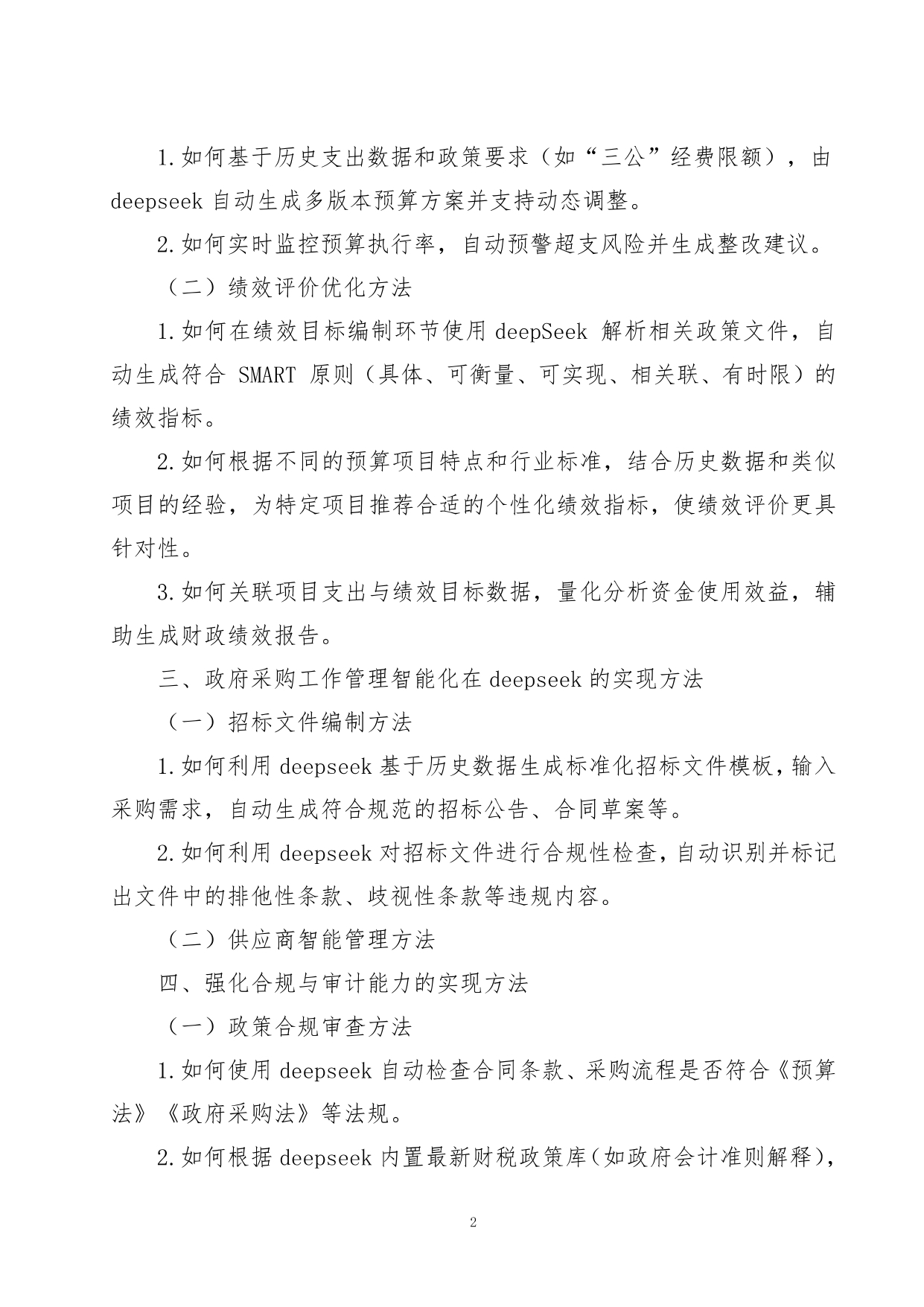 1.如何基于历史支出数据和政策要求（如“三公”经费限额），由 deepseek 自动生成多版本预算方案并支持动态调整。

2.如何实时监控预算执行率，自动预警超支风险并生成整改建议。

（二）绩效评价优化方法

1.如何在绩效目标编制环节使用 deepSeek 解析相关政策文件，自动生成符合 SMART 原则（具体、可衡量、可实现、相关联、有时限）的绩效指标。

2.如何根据不同的预算项目特点和行业标准，结合历史数据和类似项目的经验，为特定项目推荐合适的个性化绩效指标，使绩效评价更具针对性。

3.如何关联项目支出与绩效目标数据，量化分析资金使用效益，辅助生成财政绩效报告。

三、政府采购工作管理智能化在 deepseek 的实现方法

（一）招标文件编制方法

1.如何利用 deepseek 基于历史数据生成标准化招标文件模板，输入采购需求，自动生成符合规范的招标公告、合同草案等。

2.如何利用 deepseek 对招标文件进行合规性检查，自动识别并标记出文件中的排他性条款、歧视性条款等违规内容。

（二）供应商智能管理方法

四、强化合规与审计能力的实现方法

（一）政策合规审查方法

1.如何使用 deepseek 自动检查合同条款、采购流程是否符合《预算法》《政府采购法》等法规。

2.如何根据 deepseek 内置最新财税政策库（如政府会计准则解释），

2